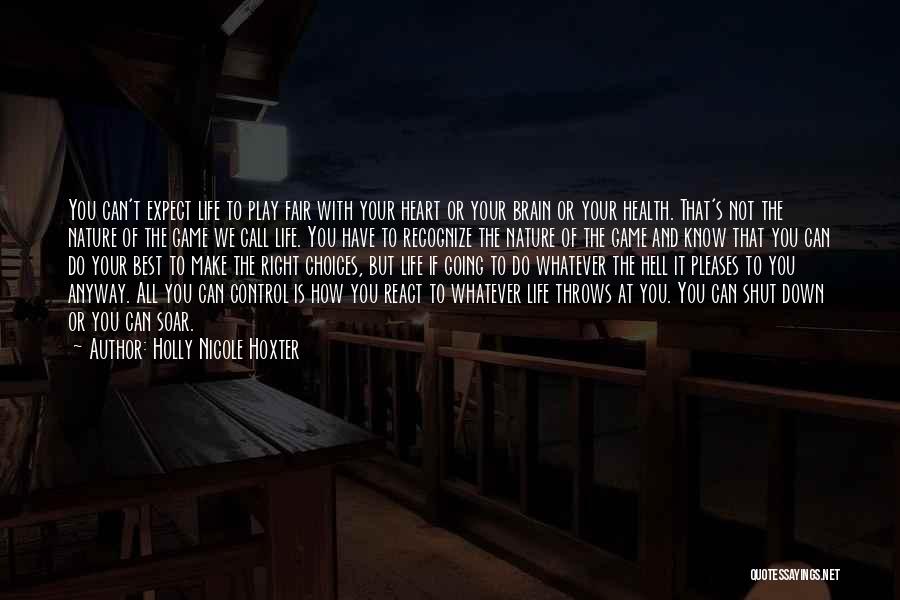 You can't expect life to play fair with your heart or your brain or your health. That's not the nature of the game we call life. You have to recognize the nature of the game and know that you can do your best to make the right choices, but life if going to do whatever the hell it pleases to you anyway. All you can control is how you react to whatever life throws at you. You can shut down or you can soar.
~ Author: Holly Nicole Hoxter

QUOTESSAYINGS.NET